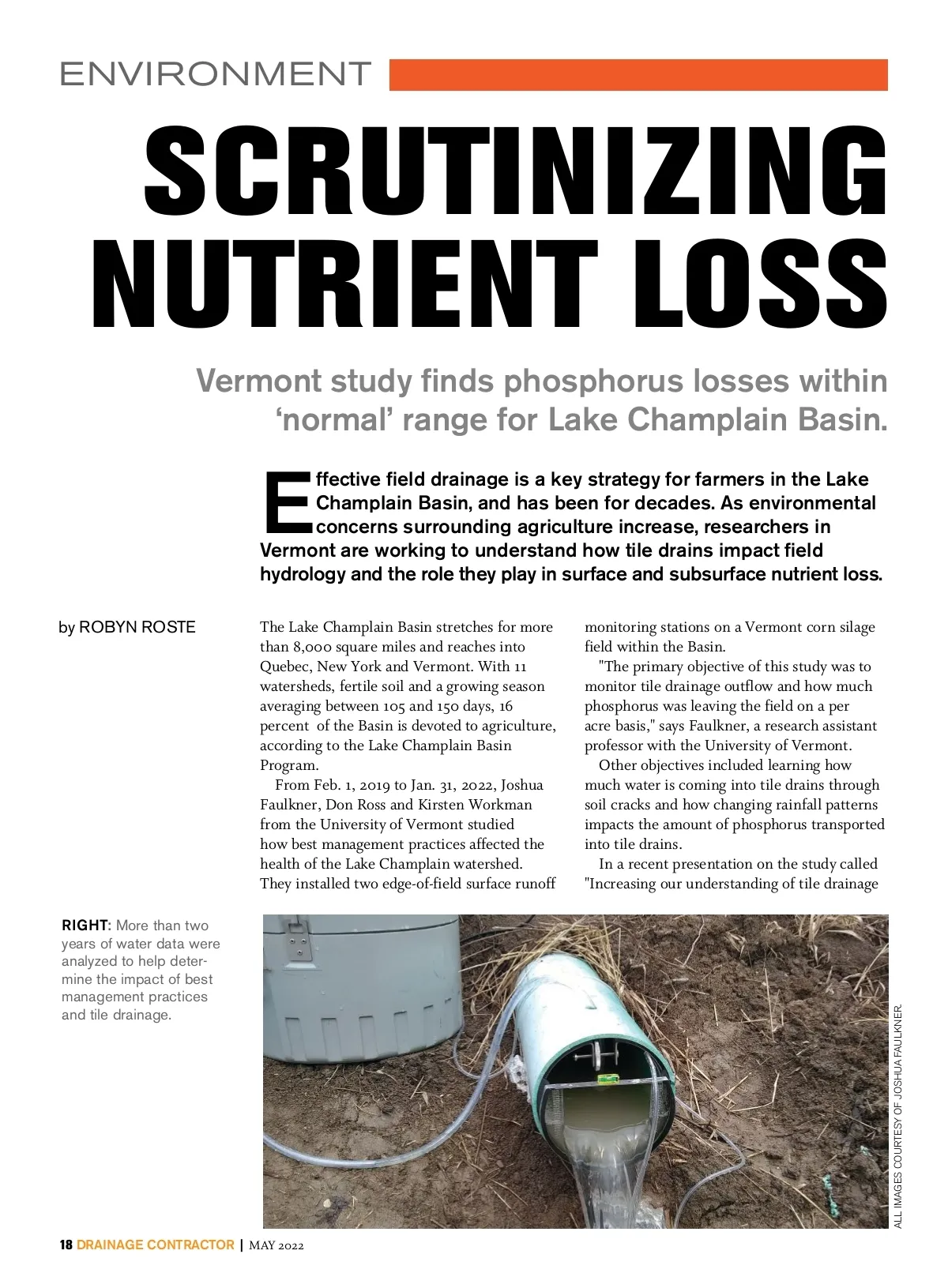 ENVIRONMENT

SCRUTINIZING NUTRIENT LOSS

Vermont study finds phosphorus losses within 'normal' range for Lake Champlain Basin.

Effective field drainage is a key strategy for farmers in the Lake Champlain Basin, and has been for decades. As environmental concerns surrounding agriculture increase, researchers in Vermont are working to understand how tile drains impact field hydrology and the role they play in surface and subsurface nutrient loss.

by ROBYN ROSTE

The Lake Champlain Basin stretches for more than 8,000 square miles and reaches into Quebec, New York and Vermont. With 11 watersheds, fertile soil and a growing season averaging between 105 and 150 days, 16 percent of the Basin is devoted to agriculture, according to the Lake Champlain Basin Program.

From Feb. 1, 2019 to Jan. 31, 2022, Joshua Faulkner, Don Ross and Kirsten Workman from the University of Vermont studied how best management practices affected the health of the Lake Champlain watershed. They installed two edge-of-field surface runoff monitoring stations on a Vermont corn silage field within the Basin.

"The primary objective of this study was to monitor tile drainage outflow and how much phosphorus was leaving the field on a per acre basis," says Faulkner, a research assistant professor with the University of Vermont.

Other objectives included learning how much water is coming into tile drains through soil cracks and how changing rainfall patterns impacts the amount of phosphorus transported into tile drains.

In a recent presentation on the study called "Increasing our understanding of tile drainage

RIGHT: More than two years of water data were analyzed to help determine the impact of best management practices and tile drainage.

ALL IMAGES COURTESY OF JOSHUA FAULKNER.

18 DRAINAGE CONTRACTOR | MAY 2022